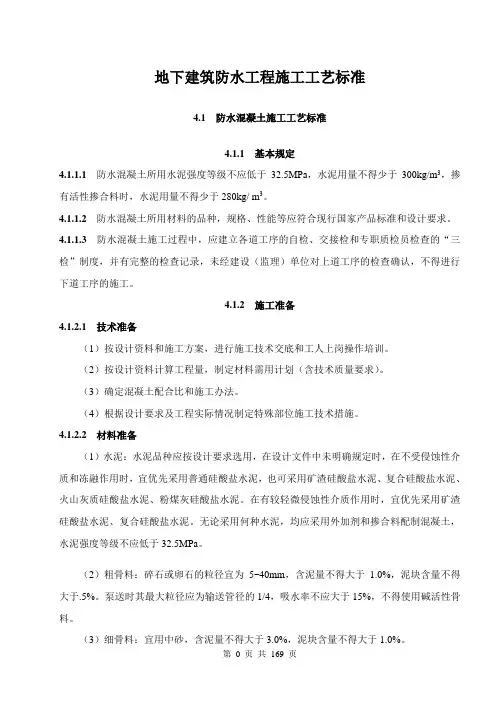 地下建筑防水工程施工工艺标准

4.1　防水混凝土施工工艺标准

4.1.1　基本规定

4.1.1.1　防水混凝土所用水泥强度等级不应低于 32.5MPa，水泥用量不得少于 300kg/m³，掺有活性掺合料时，水泥用量不得少于 280kg/ m³。

4.1.1.2　防水混凝土所用材料的品种，规格、性能等应符合现行国家产品标准和设计要求。

4.1.1.3　防水混凝土施工过程中，应建立各道工序的自检、交接检和专职质检员检查的“三检”制度，并有完整的检查记录，未经建设（监理）单位对上道工序的检查确认，不得进行下道工序的施工。

4.1.2　施工准备

4.1.2.1　技术准备

（1）按设计资料和施工方案，进行施工技术交底和工人上岗操作培训。

（2）按设计资料计算工程量，制定材料需用计划（含技术质量要求）。

（3）确定混凝土配合比和施工办法。

（4）根据设计要求及工程实际情况制定特殊部位施工技术措施。

4.1.2.2　材料准备

（1）水泥：水泥品种应按设计要求选用，在设计文件中未明确规定时，在不受侵蚀性介质和冻融作用时，宜优先采用普通硅酸盐水泥，也可采用矿渣硅酸盐水泥、复合硅酸盐水泥、火山灰质硅酸盐水泥、粉煤灰硅酸盐水泥。在有较轻微侵蚀性介质作用时，宜优先采用矿渣硅酸盐水泥、复合硅酸盐水泥。无论采用何种水泥，均应采用外加剂和掺合料配制混凝土，水泥强度等级不应低于 32.5MPa。

（2）粗骨料：碎石或卵石的粒径宜为 5~40mm，含泥量不得大于 1.0%，泥块含量不得大于.5%。泵送时其最大粒径应为输送管径的 1/4，吸水率不应大于 15%，不得使用碱活性骨料。

（3）细骨料：宜用中砂，含泥量不得大于 3.0%，泥块含量不得大于 1.0%。

第 0 页 共 169 页